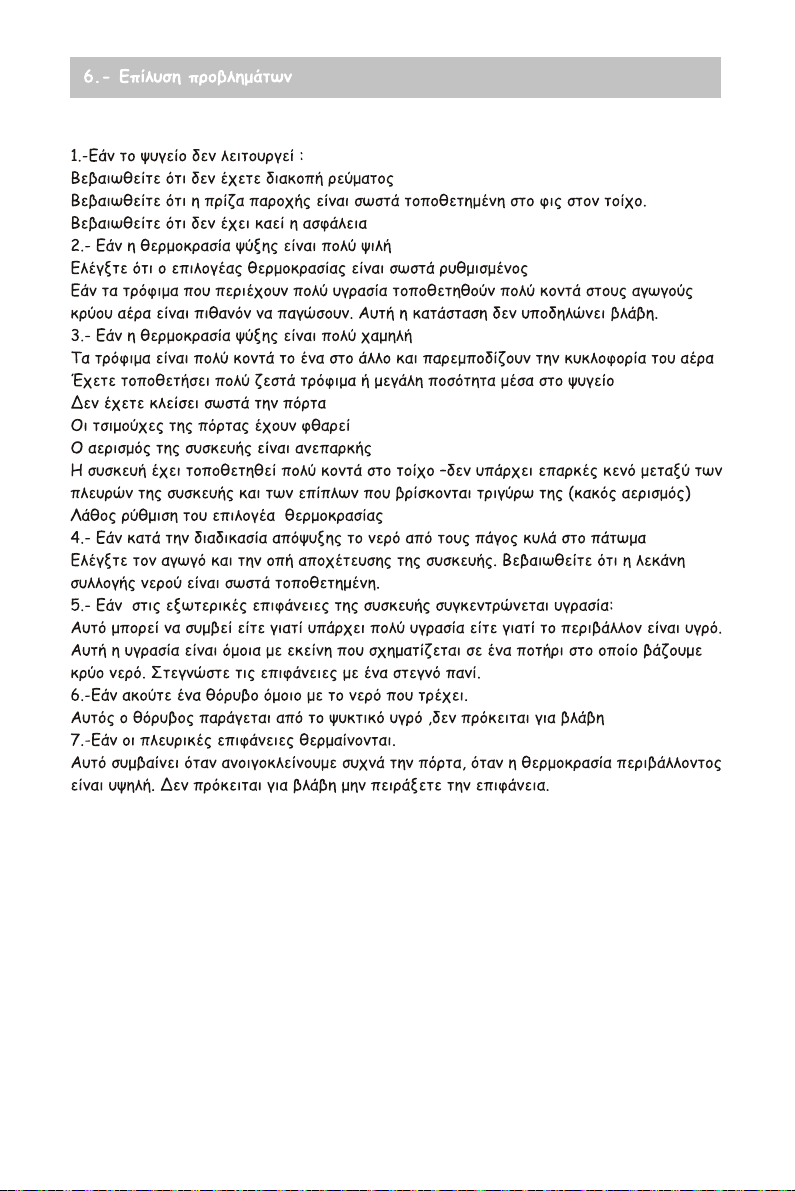 6.- Επίλυση προβλημάτων

1.-Εάν το ψυγείο δεν λειτουργεί :
Βεβαιωθείτε ότι δεν έχετε διακοπή ρεύματος
Βεβαιωθείτε ότι η πρίζα παροχής είναι σωστά τοποθετημένη στο φις στον τοίχο.
Βεβαιωθείτε ότι δεν έχει καεί η ασφάλεια
2.- Εάν η θερμοκρασία ψύξης είναι πολύ ψιλή
Ελέγξτε ότι ο επιλογέας θερμοκρασίας είναι σωστά ρυθμισμένος
Εάν τα τρόφιμα που περιέχουν πολύ υγρασία τοποθετηθούν πολύ κοντά στους αγωγούς κρύου αέρα είναι πιθανόν να παγώσουν. Αυτή η κατάσταση δεν υποδηλώνει βλάβη.
3.- Εάν η θερμοκρασία ψύξης είναι πολύ χαμηλή
Τα τρόφιμα είναι πολύ κοντά το ένα στο άλλο και παρεμποδίζουν την κυκλοφορία του αέρα
Έχετε τοποθετήσει πολύ ζεστά τρόφιμα ή μεγάλη ποσότητα μέσα στο ψυγείο
Δεν έχετε κλείσει σωστά την πόρτα
Οι τσιμούχες της πόρτας έχουν φθαρεί
Ο αερισμός της συσκευής είναι ανεπαρκής
Η συσκευή έχει τοποθετηθεί πολύ κοντά στο τοίχο –δεν υπάρχει επαρκές κενό μεταξύ των πλευρών της συσκευής και των επίπλων που βρίσκονται τριγύρω της (κακός αερισμός)
Λάθος ρύθμιση του επιλογέα θερμοκρασίας
4.- Εάν κατά την διαδικασία απόψυξης το νερό από τους πάγος κυλά στο πάτωμα
Ελέγξτε τον αγωγό και την οπή αποχέτευσης της συσκευής. Βεβαιωθείτε ότι η λεκάνη συλλογής νερού είναι σωστά τοποθετημένη.
5.- Εάν στις εξωτερικές επιφάνειες της συσκευής συγκεντρώνεται υγρασία:
Αυτό μπορεί να συμβεί είτε γιατί υπάρχει πολύ υγρασία είτε γιατί το περιβάλλον είναι υγρό. Αυτή η υγρασία είναι όμοια με εκείνη που σχηματίζεται σε ένα ποτήρι στο οποίο βάζουμε κρύο νερό. Στεγνώστε τις επιφάνειες με ένα στεγνό πανί.
6.-Εάν ακούτε ένα θόρυβο όμοιο με το νερό που τρέχει.
Αυτός ο θόρυβος παράγεται από το ψυκτικό υγρό ,δεν πρόκειται για βλάβη
7.-Εάν οι πλευρικές επιφάνειες θερμαίνονται.
Αυτό συμβαίνει όταν ανοιγοκλείνουμε συχνά την πόρτα, όταν η θερμοκρασία περιβάλλοντος είναι υψηλή. Δεν πρόκειται για βλάβη μην πειράξετε την επιφάνεια.